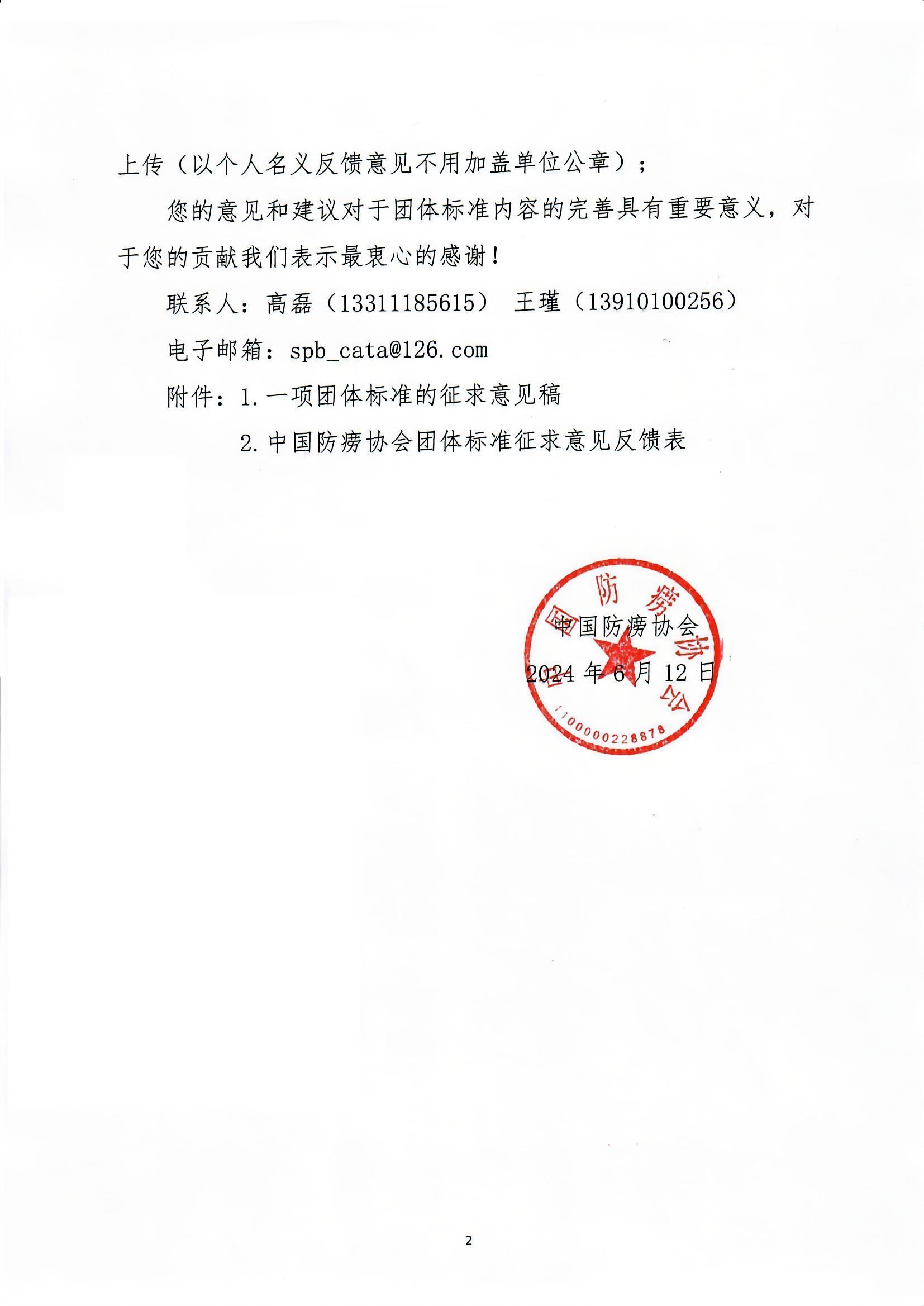 上传（以个人名义反馈意见不用加盖单位公章）；

您的意见和建议对于团体标准内容的完善具有重要意义，对于您的贡献我们表示最衷心的感谢！

联系人：高磊（13311185615） 王瑾（13910100256）

电子邮箱：spb_cata@126.com

附件：1.一项团体标准的征求意见稿

2.中国防痨协会团体标准征求意见反馈表

中国防痨协会

2024 年 6 月 12 日

中国防痨协会

1100000228878

2